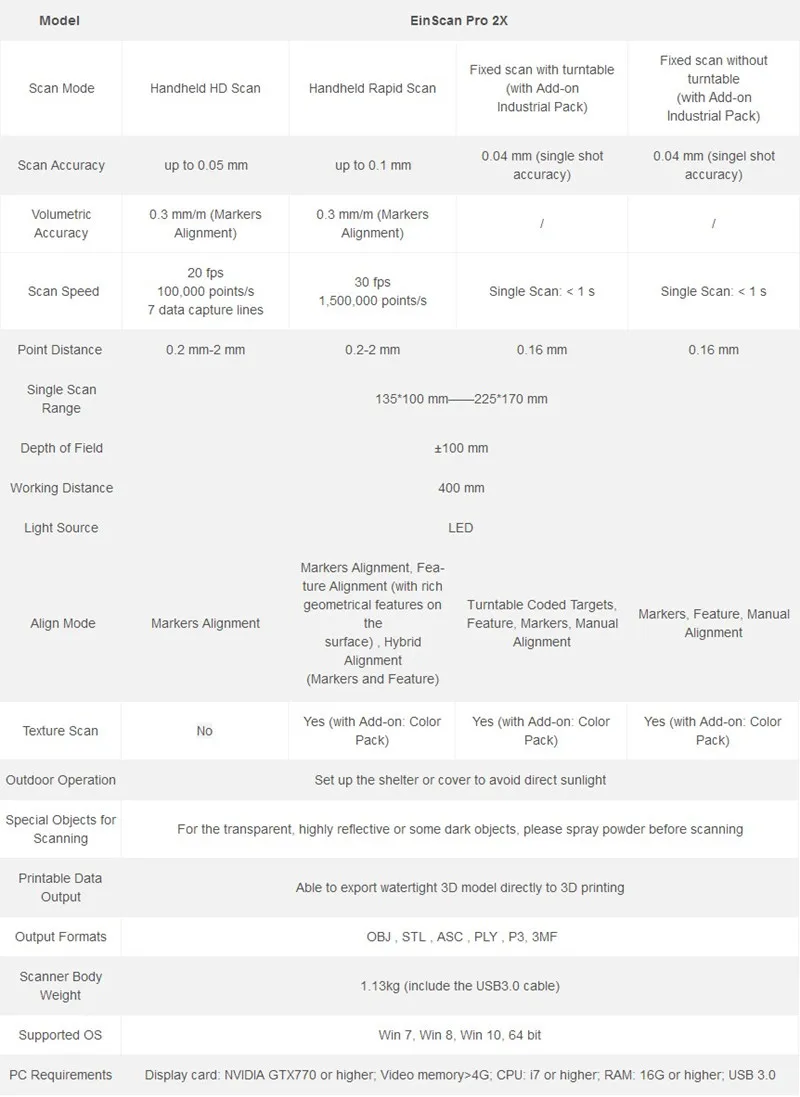 | Model | EinScan Pro 2X | | | |
|---|---|---|---|---|
| Scan Mode | Handheld HD Scan | Handheld Rapid Scan | Fixed scan with turntable (with Add-on Industrial Pack) | Fixed scan without turntable (with Add-on Industrial Pack) |
| Scan Accuracy | up to 0.05 mm | up to 0.1 mm | 0.04 mm (single shot accuracy) | 0.04 mm (singel shot accuracy) |
| Volumetric Accuracy | 0.3 mm/m (Markers Alignment) | 0.3 mm/m (Markers Alignment) | / | / |
| Scan Speed | 20 fps 100,000 points/s 7 data capture lines | 30 fps 1,500,000 points/s | Single Scan: < 1 s | Single Scan: < 1 s |
| Point Distance | 0.2 mm-2 mm | 0.2-2 mm | 0.16 mm | 0.16 mm |
| Single Scan Range | 135*100 mm——225*170 mm | | | |
| Depth of Field | ±100 mm | | | |
| Working Distance | 400 mm | | | |
| Light Source | LED | | | |
| Align Mode | Markers Alignment | Markers Alignment, Feature Alignment (with rich geometrical features on the surface) , Hybrid Alignment (Markers and Feature) | Turntable Coded Targets, Feature, Markers, Manual Alignment | Markers, Feature, Manual Alignment |
| Texture Scan | No | Yes (with Add-on: Color Pack) | Yes (with Add-on: Color Pack) | Yes (with Add-on: Color Pack) |
| Outdoor Operation | Set up the shelter or cover to avoid direct sunlight | | | |
| Special Objects for Scanning | For the transparent, highly reflective or some dark objects, please spray powder before scanning | | | |
| Printable Data Output | Able to export watertight 3D model directly to 3D printing | | | |
| Output Formats | OBJ , STL , ASC , PLY , P3, 3MF | | | |
| Scanner Body Weight | 1.13kg (include the USB3.0 cable) | | | |
| Supported OS | Win 7, Win 8, Win 10, 64 bit | | | |
| PC Requirements | Display card: NVIDIA GTX770 or higher; Video memory>4G; CPU: i7 or higher; RAM: 16G or higher; USB 3.0 | | | |